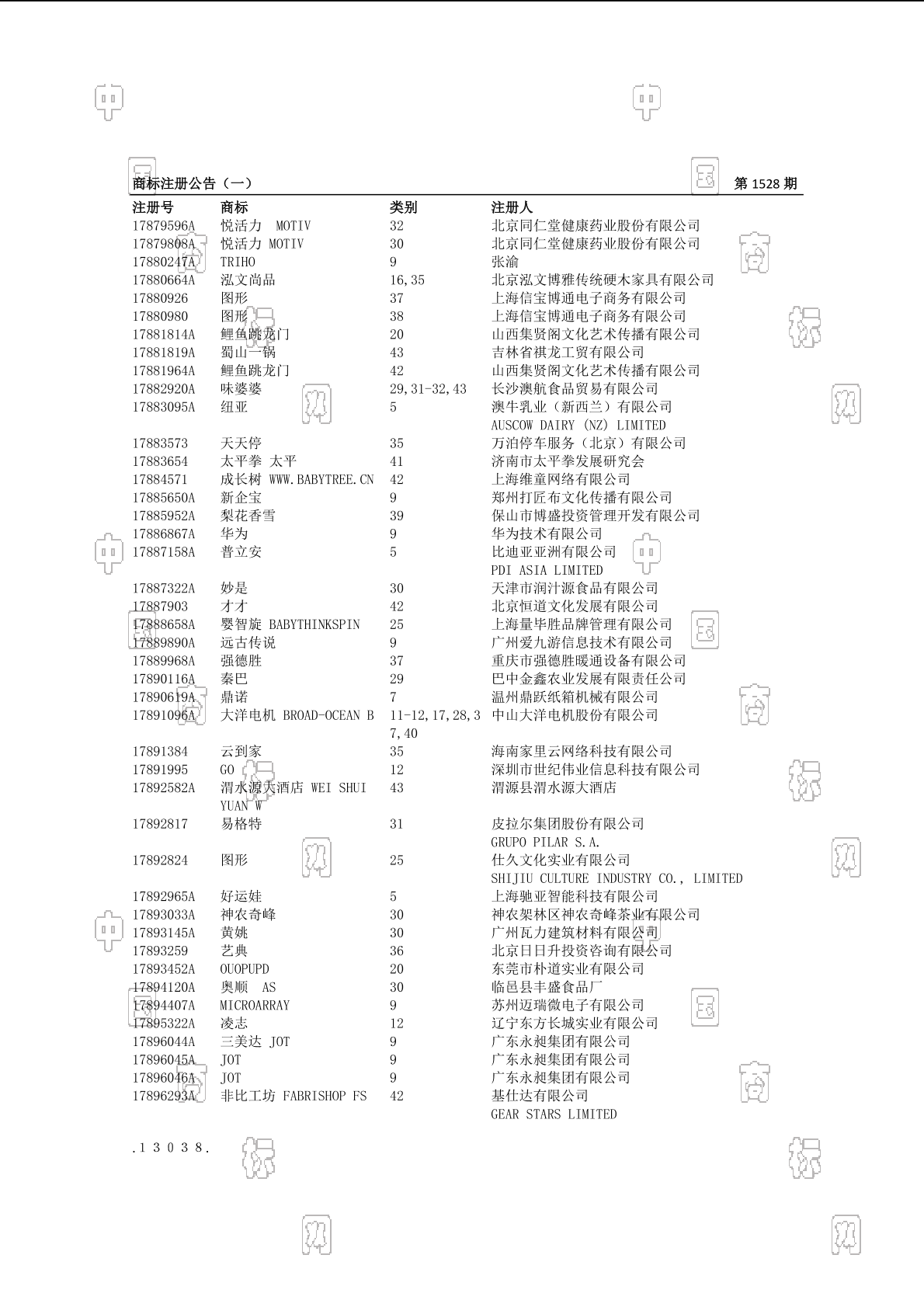 商标注册公告（一） 第 1528 期

| 注册号 | 商标 | 类别 | 注册人 |
|---|---|---|---|
| 17879596A | 悦活力 MOTIV | 32 | 北京同仁堂健康药业股份有限公司 |
| 17879808A | 悦活力 MOTIV | 30 | 北京同仁堂健康药业股份有限公司 |
| 17880247A | TRIHO | 9 | 张渝 |
| 17880664A | 泓文尚品 | 16,35 | 北京泓文博雅传统硬木家具有限公司 |
| 17880926 | 图形 | 37 | 上海信宝博通电子商务有限公司 |
| 17880980 | 图形 | 38 | 上海信宝博通电子商务有限公司 |
| 17881814A | 鲤鱼跳龙门 | 20 | 山西集贤阁文化艺术传播有限公司 |
| 17881819A | 蜀山一锅 | 43 | 吉林省祺龙工贸有限公司 |
| 17881964A | 鲤鱼跳龙门 | 42 | 山西集贤阁文化艺术传播有限公司 |
| 17882920A | 味婆婆 | 29,31-32,43 | 长沙澳航食品贸易有限公司 |
| 17883095A | 纽亚 | 5 | 澳牛乳业（新西兰）有限公司 AUSCOW DAIRY (NZ) LIMITED |
| 17883573 | 天天停 | 35 | 万泊停车服务（北京）有限公司 |
| 17883654 | 太平拳 太平 | 41 | 济南市太平拳发展研究会 |
| 17884571 | 成长树 WWW.BABYTREE.CN | 42 | 上海维童网络有限公司 |
| 17885650A | 新企宝 | 9 | 郑州打匠布文化传播有限公司 |
| 17885952A | 梨花香雪 | 39 | 保山市博盛投资管理开发有限公司 |
| 17886867A | 华为 | 9 | 华为技术有限公司 |
| 17887158A | 普立安 | 5 | 比迪亚亚洲有限公司 PDI ASIA LIMITED |
| 17887322A | 妙是 | 30 | 天津市润汁源食品有限公司 |
| 17887903 | 才才 | 42 | 北京恒道文化发展有限公司 |
| 17888658A | 婴智旋 BABYTHINKSPIN | 25 | 上海量毕胜品牌管理有限公司 |
| 17889890A | 远古传说 | 9 | 广州爱九游信息技术有限公司 |
| 17889968A | 强德胜 | 37 | 重庆市强德胜暖通设备有限公司 |
| 17890116A | 秦巴 | 29 | 巴中金鑫农业发展有限责任公司 |
| 17890619A | 鼎诺 | 7 | 温州鼎跃纸箱机械有限公司 |
| 17891096A | 大洋电机 BROAD-OCEAN B | 11-12,17,28,37,40 | 中山大洋电机股份有限公司 |
| 17891384 | 云到家 | 35 | 海南家里云网络科技有限公司 |
| 17891995 | GO | 12 | 深圳市世纪伟业信息科技有限公司 |
| 17892582A | 渭水源大酒店 WEI SHUI YUAN W | 43 | 渭源县渭水源大酒店 |
| 17892817 | 易格特 | 31 | 皮拉尔集团股份有限公司 GRUPO PILAR S.A. |
| 17892824 | 图形 | 25 | 仕久文化实业有限公司 SHIJIU CULTURE INDUSTRY CO., LIMITED |
| 17892965A | 好运娃 | 5 | 上海驰亚智能科技有限公司 |
| 17893033A | 神农奇峰 | 30 | 神农架林区神农奇峰茶业有限公司 |
| 17893145A | 黄姚 | 30 | 广州瓦力建筑材料有限公司 |
| 17893259 | 艺典 | 36 | 北京日日升投资咨询有限公司 |
| 17893452A | OUOPUPD | 20 | 东莞市朴道实业有限公司 |
| 17894120A | 奥顺 AS | 30 | 临邑县丰盛食品厂 |
| 17894407A | MICROARRAY | 9 | 苏州迈瑞微电子有限公司 |
| 17895322A | 凌志 | 12 | 辽宁东方长城实业有限公司 |
| 17896044A | 三美达 JOT | 9 | 广东永昶集团有限公司 |
| 17896045A | JOT | 9 | 广东永昶集团有限公司 |
| 17896046A | JOT | 9 | 广东永昶集团有限公司 |
| 17896293A | 非比工坊 FABRISHOP FS | 42 | 基仕达有限公司 GEAR STARS LIMITED |

.13038.